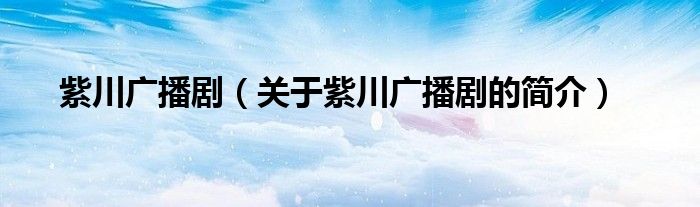 紫川广播剧（关于紫川广播剧的简介）